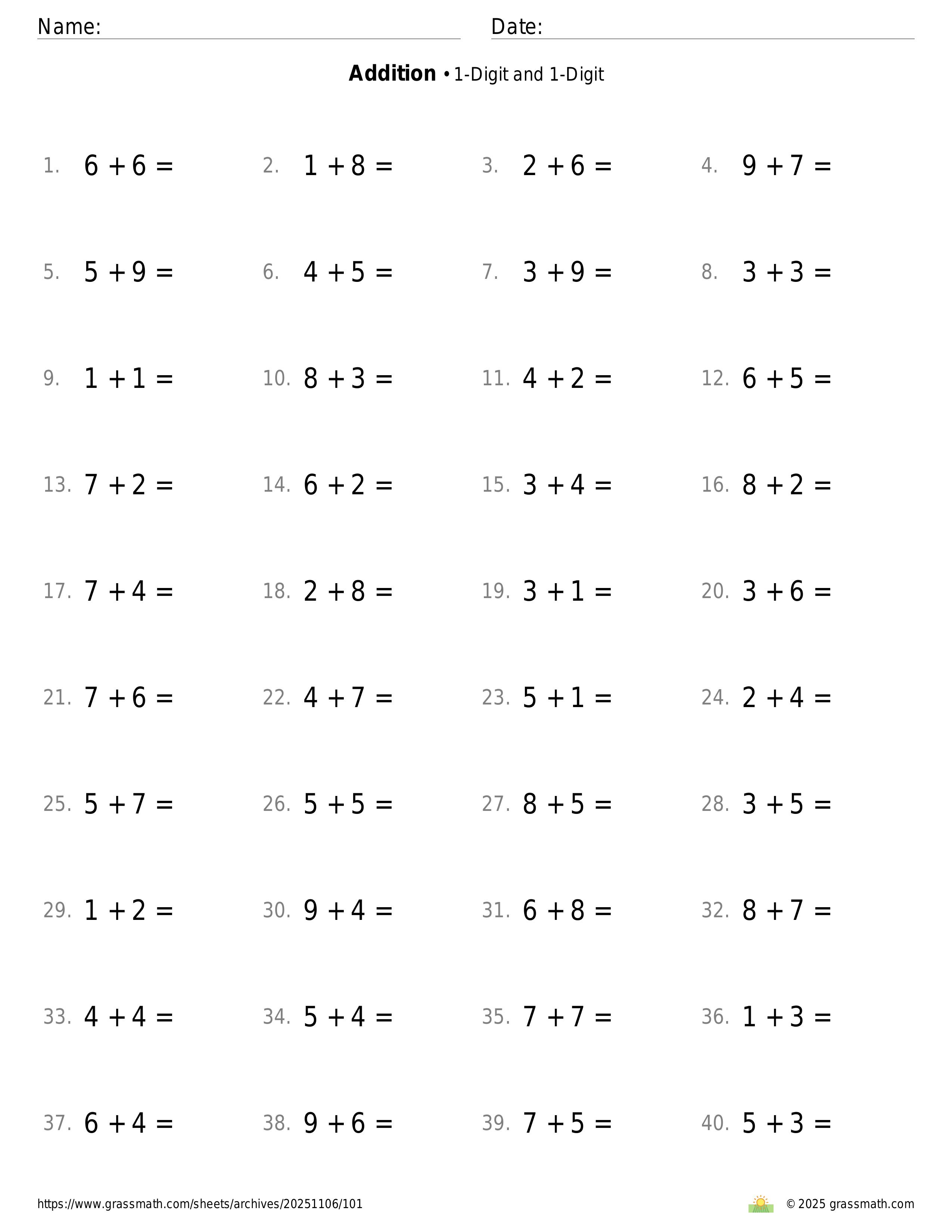 Name: Date:

**Addition** • 1-Digit and 1-Digit

1. $6 + 6 =$
2. $1 + 8 =$
3. $2 + 6 =$
4. $9 + 7 =$
5. $5 + 9 =$
6. $4 + 5 =$
7. $3 + 9 =$
8. $3 + 3 =$
9. $1 + 1 =$
10. $8 + 3 =$
11. $4 + 2 =$
12. $6 + 5 =$
13. $7 + 2 =$
14. $6 + 2 =$
15. $3 + 4 =$
16. $8 + 2 =$
17. $7 + 4 =$
18. $2 + 8 =$
19. $3 + 1 =$
20. $3 + 6 =$
21. $7 + 6 =$
22. $4 + 7 =$
23. $5 + 1 =$
24. $2 + 4 =$
25. $5 + 7 =$
26. $5 + 5 =$
27. $8 + 5 =$
28. $3 + 5 =$
29. $1 + 2 =$
30. $9 + 4 =$
31. $6 + 8 =$
32. $8 + 7 =$
33. $4 + 4 =$
34. $5 + 4 =$
35. $7 + 7 =$
36. $1 + 3 =$
37. $6 + 4 =$
38. $9 + 6 =$
39. $7 + 5 =$
40. $5 + 3 =$

https://www.grassmath.com/sheets/archives/20251106/101

© 2025 grassmath.com